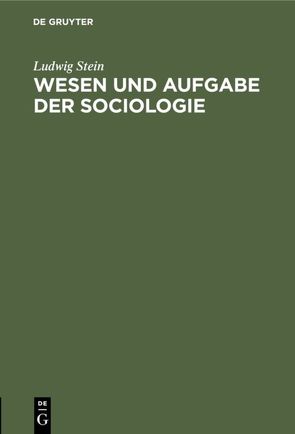 DE GRUYTER

Ludwig Stein

WESEN UND AUFGABE DER SOCIOLOGIE

DE
G